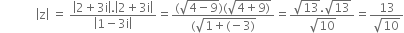 $|z| = \frac{|2+3i|.|2+3i|}{|1-3i|} = \frac{(\sqrt{4-9})(\sqrt{4+9})}{(\sqrt{1+(-3)}} = \frac{\sqrt{13}.\sqrt{13}}{\sqrt{10}} = \frac{13}{\sqrt{10}}$